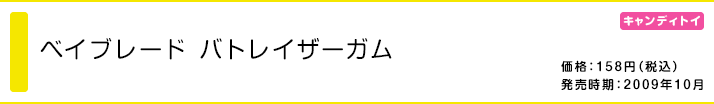 キャンディトイ

ベイブレード バトレイザーガム

価格：158円（税込）
発売時期：2009年10月